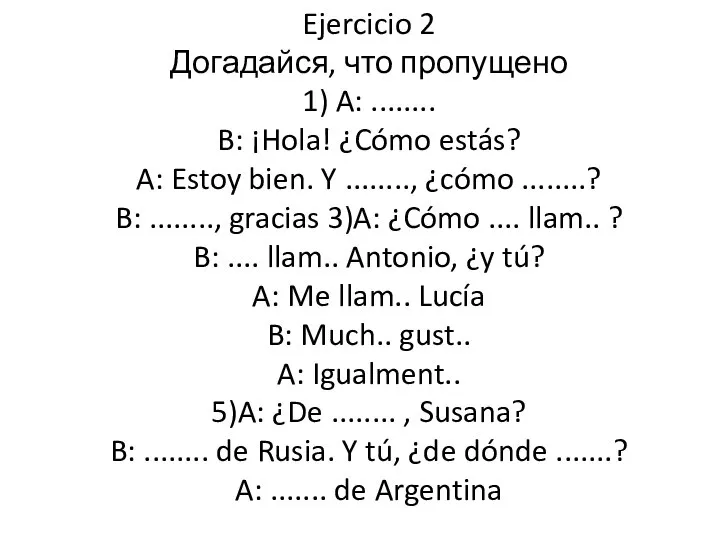 Ejercicio 2
Догадайся, что пропущено
1) A: ........
B: ¡Hola! ¿Cómo estás?
A: Estoy bien. Y ........, ¿cómo ........?
B: ........, gracias 3)A: ¿Cómo .... llam.. ?
B: .... llam.. Antonio, ¿y tú?
A: Me llam.. Lucía
B: Much.. gust..
A: Igualment..
5)A: ¿De ........ , Susana?
B: ........ de Rusia. Y tú, ¿de dónde .......?
A: ....... de Argentina